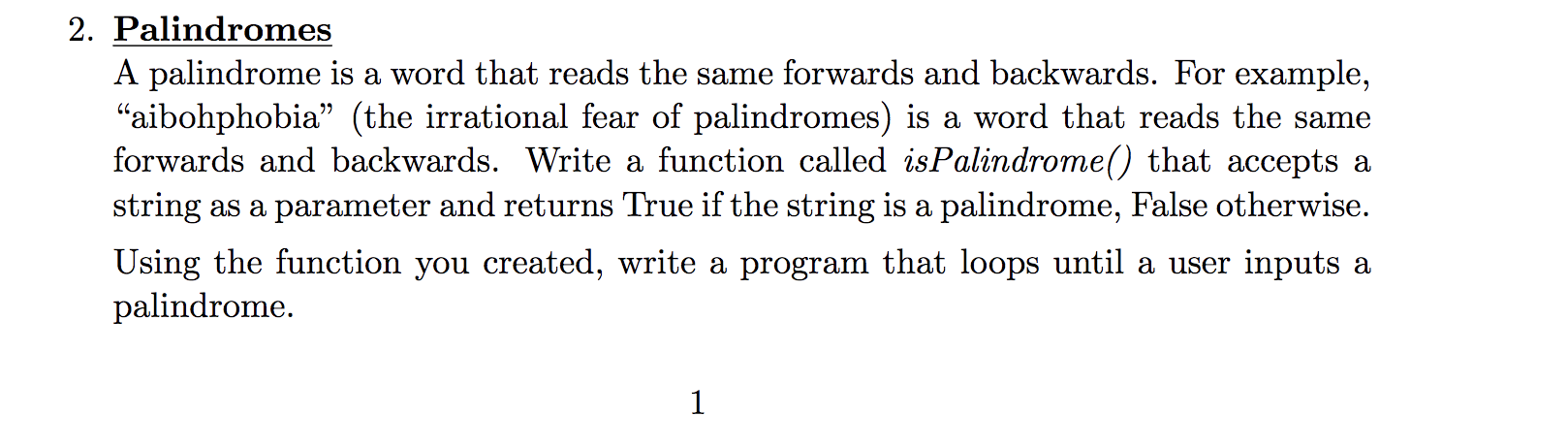 2. Palindromes

A palindrome is a word that reads the same forwards and backwards. For example, “aibohphobia” (the irrational fear of palindromes) is a word that reads the same forwards and backwards. Write a function called isPalindrome() that accepts a string as a parameter and returns True if the string is a palindrome, False otherwise.

Using the function you created, write a program that loops until a user inputs a palindrome.

1